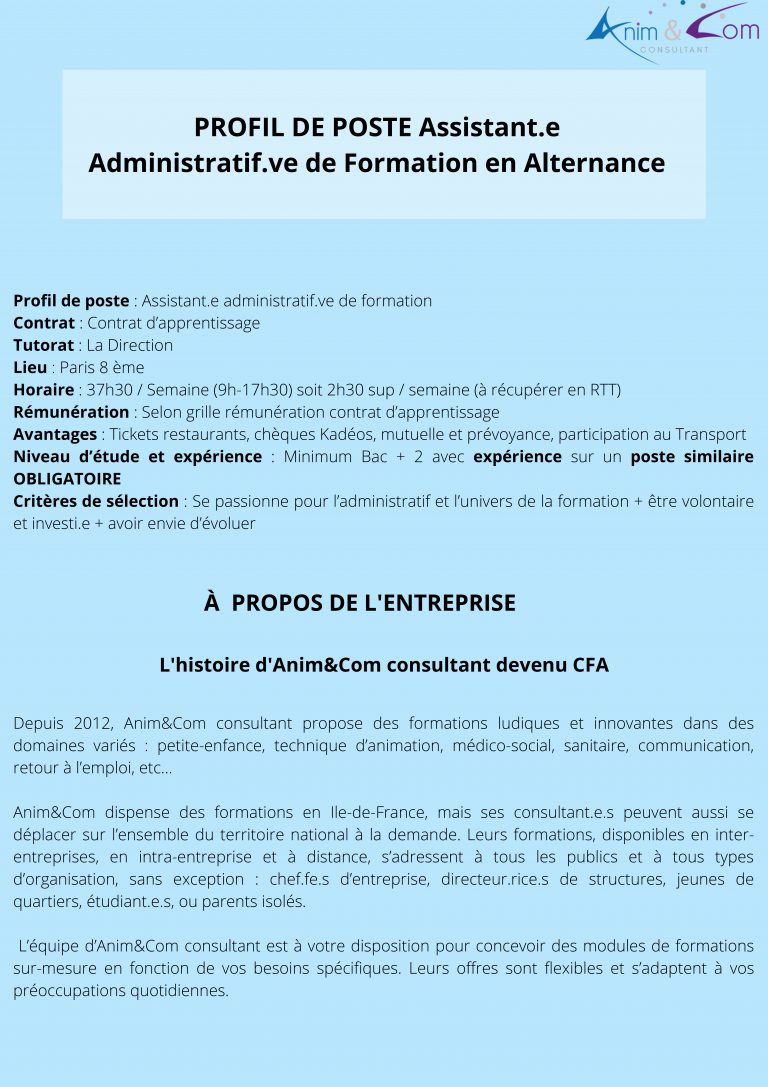 Anim & Com
CONSULTANT

PROFIL DE POSTE Assistant.e Administratif.ve de Formation en Alternance

Profil de poste : Assistant.e administratif.ve de formation
Contrat : Contrat d'apprentissage
Tutorat : La Direction
Lieu : Paris 8 ème
Horaire : 37h30 / Semaine (9h-17h30) soit 2h30 sup / semaine (à récupérer en RTT)
Rémunération : Selon grille rémunération contrat d'apprentissage
Avantages : Tickets restaurants, chèques Kadéos, mutuelle et prévoyance, participation au Transport
Niveau d'étude et expérience : Minimum Bac + 2 avec expérience sur un poste similaire OBLIGATOIRE
Critères de sélection : Se passionne pour l'administratif et l'univers de la formation + être volontaire et investi.e + avoir envie d'évoluer

À PROPOS DE L'ENTREPRISE

L'histoire d'Anim&Com consultant devenu CFA

Depuis 2012, Anim&Com consultant propose des formations ludiques et innovantes dans des domaines variés : petite-enfance, technique d'animation, médico-social, sanitaire, communication, retour à l'emploi, etc...

Anim&Com dispense des formations en Ile-de-France, mais ses consultant.e.s peuvent aussi se déplacer sur l'ensemble du territoire national à la demande. Leurs formations, disponibles en inter-entreprises, en intra-entreprise et à distance, s'adressent à tous les publics et à tous types d'organisation, sans exception : chef.fe.s d'entreprise, directeur.rice.s de structures, jeunes de quartiers, étudiant.e.s, ou parents isolés.

L'équipe d'Anim&Com consultant est à votre disposition pour concevoir des modules de formations sur-mesure en fonction de vos besoins spécifiques. Leurs offres sont flexibles et s'adaptent à vos préoccupations quotidiennes.